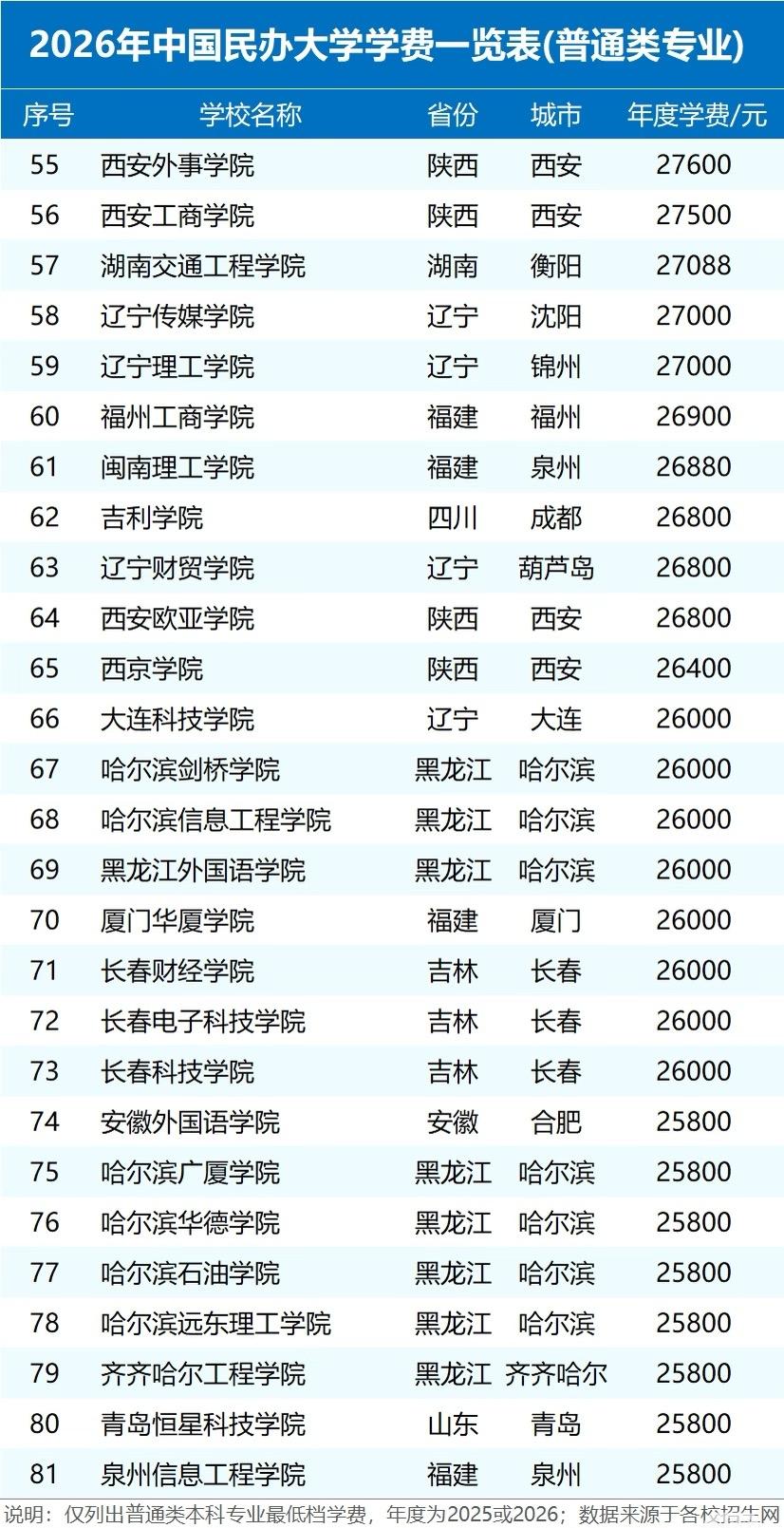 2026年中国民办大学学费一览表(普通类专业)

| 序号 | 学校名称 | 省份 | 城市 | 年度学费/元 |
|---|---|---|---|---|
| 55 | 西安外事学院 | 陕西 | 西安 | 27600 |
| 56 | 西安工商学院 | 陕西 | 西安 | 27500 |
| 57 | 湖南交通工程学院 | 湖南 | 衡阳 | 27088 |
| 58 | 辽宁传媒学院 | 辽宁 | 沈阳 | 27000 |
| 59 | 辽宁理工学院 | 辽宁 | 锦州 | 27000 |
| 60 | 福州工商学院 | 福建 | 福州 | 26900 |
| 61 | 闽南理工学院 | 福建 | 泉州 | 26880 |
| 62 | 吉利学院 | 四川 | 成都 | 26800 |
| 63 | 辽宁财贸学院 | 辽宁 | 葫芦岛 | 26800 |
| 64 | 西安欧亚学院 | 陕西 | 西安 | 26800 |
| 65 | 西京学院 | 陕西 | 西安 | 26400 |
| 66 | 大连科技学院 | 辽宁 | 大连 | 26000 |
| 67 | 哈尔滨剑桥学院 | 黑龙江 | 哈尔滨 | 26000 |
| 68 | 哈尔滨信息工程学院 | 黑龙江 | 哈尔滨 | 26000 |
| 69 | 黑龙江外国语学院 | 黑龙江 | 哈尔滨 | 26000 |
| 70 | 厦门华厦学院 | 福建 | 厦门 | 26000 |
| 71 | 长春财经学院 | 吉林 | 长春 | 26000 |
| 72 | 长春电子科技学院 | 吉林 | 长春 | 26000 |
| 73 | 长春科技学院 | 吉林 | 长春 | 26000 |
| 74 | 安徽外国语学院 | 安徽 | 合肥 | 25800 |
| 75 | 哈尔滨广厦学院 | 黑龙江 | 哈尔滨 | 25800 |
| 76 | 哈尔滨华德学院 | 黑龙江 | 哈尔滨 | 25800 |
| 77 | 哈尔滨石油学院 | 黑龙江 | 哈尔滨 | 25800 |
| 78 | 哈尔滨远东理工学院 | 黑龙江 | 哈尔滨 | 25800 |
| 79 | 齐齐哈尔工程学院 | 黑龙江 | 齐齐哈尔 | 25800 |
| 80 | 青岛恒星科技学院 | 山东 | 青岛 | 25800 |
| 81 | 泉州信息工程学院 | 福建 | 泉州 | 25800 |

说明：仅列出普通类本科专业最低档学费，年度为2025或2026；数据来源于各校招生网